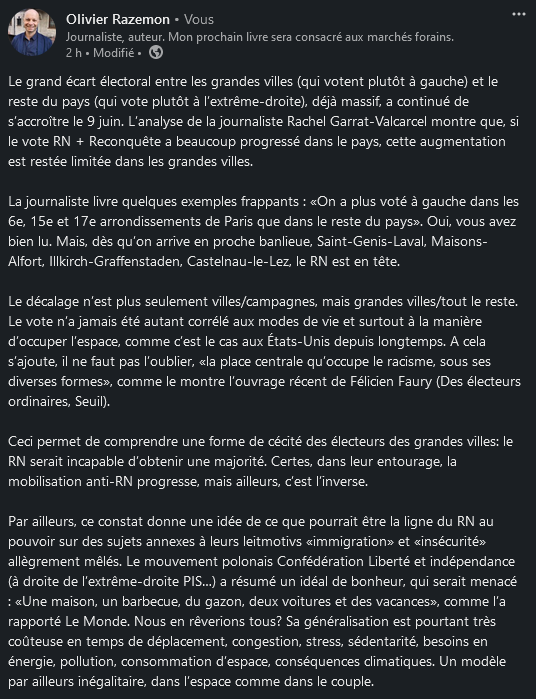 Olivier Razemon • Vous
Journaliste, auteur. Mon prochain livre sera consacré aux marchés forains.
2 h • Modifié •

Le grand écart électoral entre les grandes villes (qui votent plutôt à gauche) et le reste du pays (qui vote plutôt à l'extrême-droite), déjà massif, a continué de s'accroître le 9 juin. L'analyse de la journaliste Rachel Garrat-Valcarcel montre que, si le vote RN + Reconquête a beaucoup progressé dans le pays, cette augmentation est restée limitée dans les grandes villes.

La journaliste livre quelques exemples frappants : «On a plus voté à gauche dans les 6e, 15e et 17e arrondissements de Paris que dans le reste du pays». Oui, vous avez bien lu. Mais, dès qu'on arrive en proche banlieue, Saint-Genis-Laval, Maisons-Alfort, Illkirch-Graffenstaden, Castelnau-le-Lez, le RN est en tête.

Le décalage n'est plus seulement villes/campagnes, mais grandes villes/tout le reste. Le vote n'a jamais été autant corrélé aux modes de vie et surtout à la manière d'occuper l'espace, comme c'est le cas aux États-Unis depuis longtemps. A cela s'ajoute, il ne faut pas l'oublier, «la place centrale qu'occupe le racisme, sous ses diverses formes», comme le montre l'ouvrage récent de Félicien Faury (Des électeurs ordinaires, Seuil).

Ceci permet de comprendre une forme de cécité des électeurs des grandes villes: le RN serait incapable d'obtenir une majorité. Certes, dans leur entourage, la mobilisation anti-RN progresse, mais ailleurs, c'est l'inverse.

Par ailleurs, ce constat donne une idée de ce que pourrait être la ligne du RN au pouvoir sur des sujets annexes à leurs leitmotivs «immigration» et «insécurité» allègrement mêlés. Le mouvement polonais Confédération Liberté et indépendance (à droite de l'extrême-droite PIS...) a résumé un idéal de bonheur, qui serait menacé : «Une maison, un barbecue, du gazon, deux voitures et des vacances», comme l'a rapporté Le Monde. Nous en rêverions tous? Sa généralisation est pourtant très coûteuse en temps de déplacement, congestion, stress, sédentarité, besoins en énergie, pollution, consommation d'espace, conséquences climatiques. Un modèle par ailleurs inégalitaire, dans l'espace comme dans le couple.